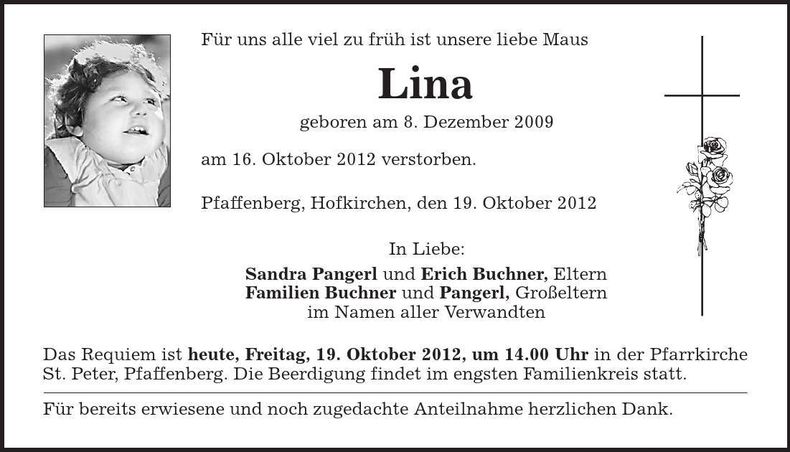 Für uns alle viel zu früh ist unsere liebe Maus

Lina

geboren am 8. Dezember 2009

am 16. Oktober 2012 verstorben.

Pfaffenberg, Hofkirchen, den 19. Oktober 2012

In Liebe:
Sandra Pangerl und Erich Buchner, Eltern
Familien Buchner und Pangerl, Großeltern
im Namen aller Verwandten

Das Requiem ist heute, Freitag, 19. Oktober 2012, um 14.00 Uhr in der Pfarrkirche St. Peter, Pfaffenberg. Die Beerdigung findet im engsten Familienkreis statt.

Für bereits erwiesene und noch zugedachte Anteilnahme herzlichen Dank.